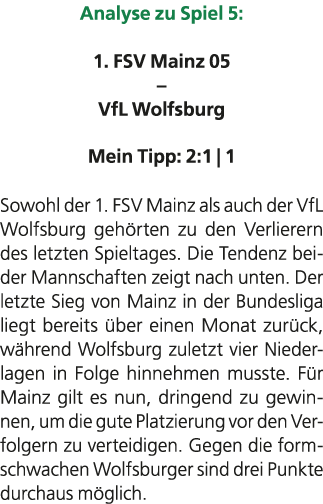 Analyse zu Spiel 5:

1. FSV Mainz 05
–
VfL Wolfsburg

Mein Tipp: 2:1 | 1

Sowohl der 1. FSV Mainz als auch der VfL Wolfsburg gehörten zu den Verlierern des letzten Spieltages. Die Tendenz beider Mannschaften zeigt nach unten. Der letzte Sieg von Mainz in der Bundesliga liegt bereits über einen Monat zurück, während Wolfsburg zuletzt vier Niederlagen in Folge hinnehmen musste. Für Mainz gilt es nun, dringend zu gewinnen, um die gute Platzierung vor den Verfolgern zu verteidigen. Gegen die formschwachen Wolfsburger sind drei Punkte durchaus möglich.